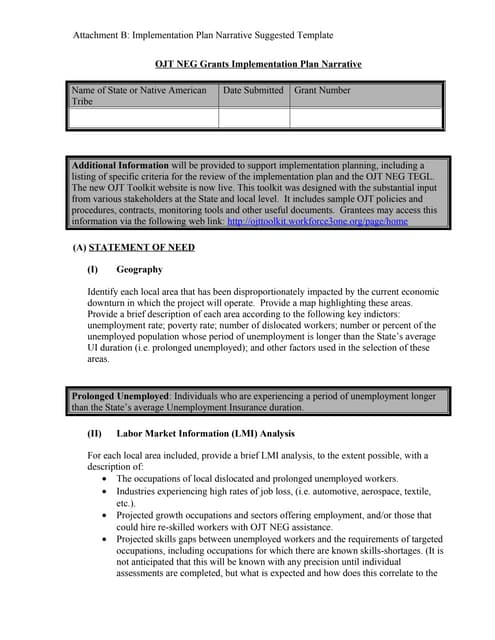 Attachment B: Implementation Plan Narrative Suggested Template

OJT NEG Grants Implementation Plan Narrative

| Name of State or Native American Tribe | Date Submitted | Grant Number |
|---|---|---|
| | | |

Additional Information will be provided to support implementation planning, including a listing of specific criteria for the review of the implementation plan and the OJT NEG TEGL. The new OJT Toolkit website is now live. This toolkit was designed with the substantial input from various stakeholders at the State and local level. It includes sample OJT policies and procedures, contracts, monitoring tools and other useful documents. Grantees may access this information via the following web link: http://ojttoolkit.workforce3one.org/page/home

(A) STATEMENT OF NEED

(I) Geography

Identify each local area that has been disproportionately impacted by the current economic downturn in which the project will operate. Provide a map highlighting these areas. Provide a brief description of each area according to the following key indictors: unemployment rate; poverty rate; number of dislocated workers; number or percent of the unemployed population whose period of unemployment is longer than the State's average UI duration (i.e. prolonged unemployed); and other factors used in the selection of these areas.

Prolonged Unemployed: Individuals who are experiencing a period of unemployment longer than the State's average Unemployment Insurance duration.

(II) Labor Market Information (LMI) Analysis

For each local area included, provide a brief LMI analysis, to the extent possible, with a description of:
• The occupations of local dislocated and prolonged unemployed workers.
• Industries experiencing high rates of job loss, (i.e. automotive, aerospace, textile, etc.).
• Projected growth occupations and sectors offering employment, and/or those that could hire re-skilled workers with OJT NEG assistance.
• Projected skills gaps between unemployed workers and the requirements of targeted occupations, including occupations for which there are known skills-shortages. (It is not anticipated that this will be known with any precision until individual assessments are completed, but what is expected and how does this correlate to the